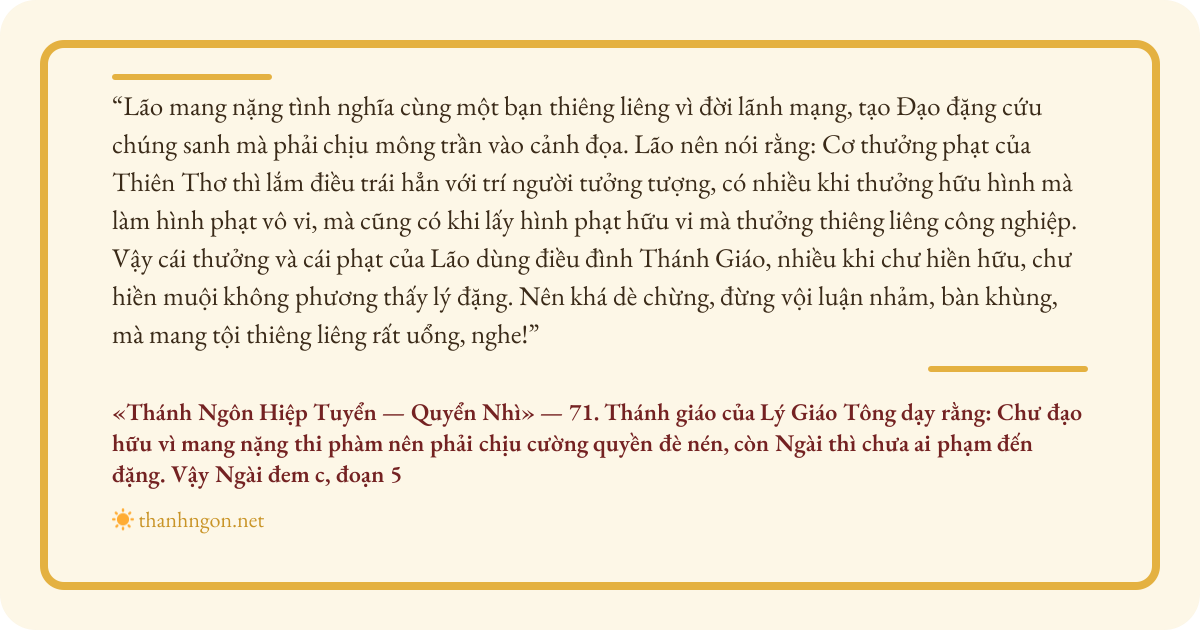 "Lão mang nặng tình nghĩa cùng một bạn thiêng liêng vì đời lãnh mạng, tạo Đạo đặng cứu chúng sanh mà phải chịu mông trần vào cảnh đọa. Lão nên nói rằng: Cơ thưởng phạt của Thiên Thơ thì lắm điều trái hẳn với trí người tưởng tượng, có nhiều khi thưởng hữu hình mà làm hình phạt vô vi, mà cũng có khi lấy hình phạt hữu vi mà thưởng thiêng liêng công nghiệp. Vậy cái thưởng và cái phạt của Lão dùng điều đình Thánh Giáo, nhiều khi chư hiền hữu, chư hiền muội không phương thấy lý đặng. Nên khá dè chừng, đừng vội luận nhảm, bàn khùng, mà mang tội thiêng liêng rất uổng, nghe!"

«Thánh Ngôn Hiệp Tuyển — Quyển Nhì» — 71. Thánh giáo của Lý Giáo Tông dạy rằng: Chư đạo hữu vì mang nặng thi phàm nên phải chịu cường quyền đè nén, còn Ngài thì chưa ai phạm đến đặng. Vậy Ngài đem c, đoạn 5

thanhngon.net